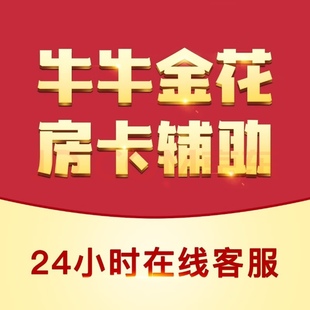 牛牛金花
房卡辅助

24小时在线客服